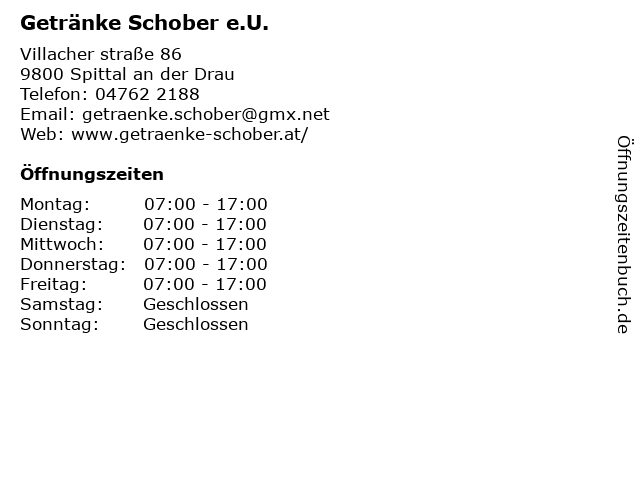 Getränke Schober e.U.

Villacher straße 86
9800 Spittal an der Drau
Telefon: 04762 2188
Email: getraenke.schober@gmx.net
Web: www.getraenke-schober.at/

Öffnungszeiten

Montag: 07:00 - 17:00
Dienstag: 07:00 - 17:00
Mittwoch: 07:00 - 17:00
Donnerstag: 07:00 - 17:00
Freitag: 07:00 - 17:00
Samstag: Geschlossen
Sonntag: Geschlossen

Öffnungszeitenbuch.de